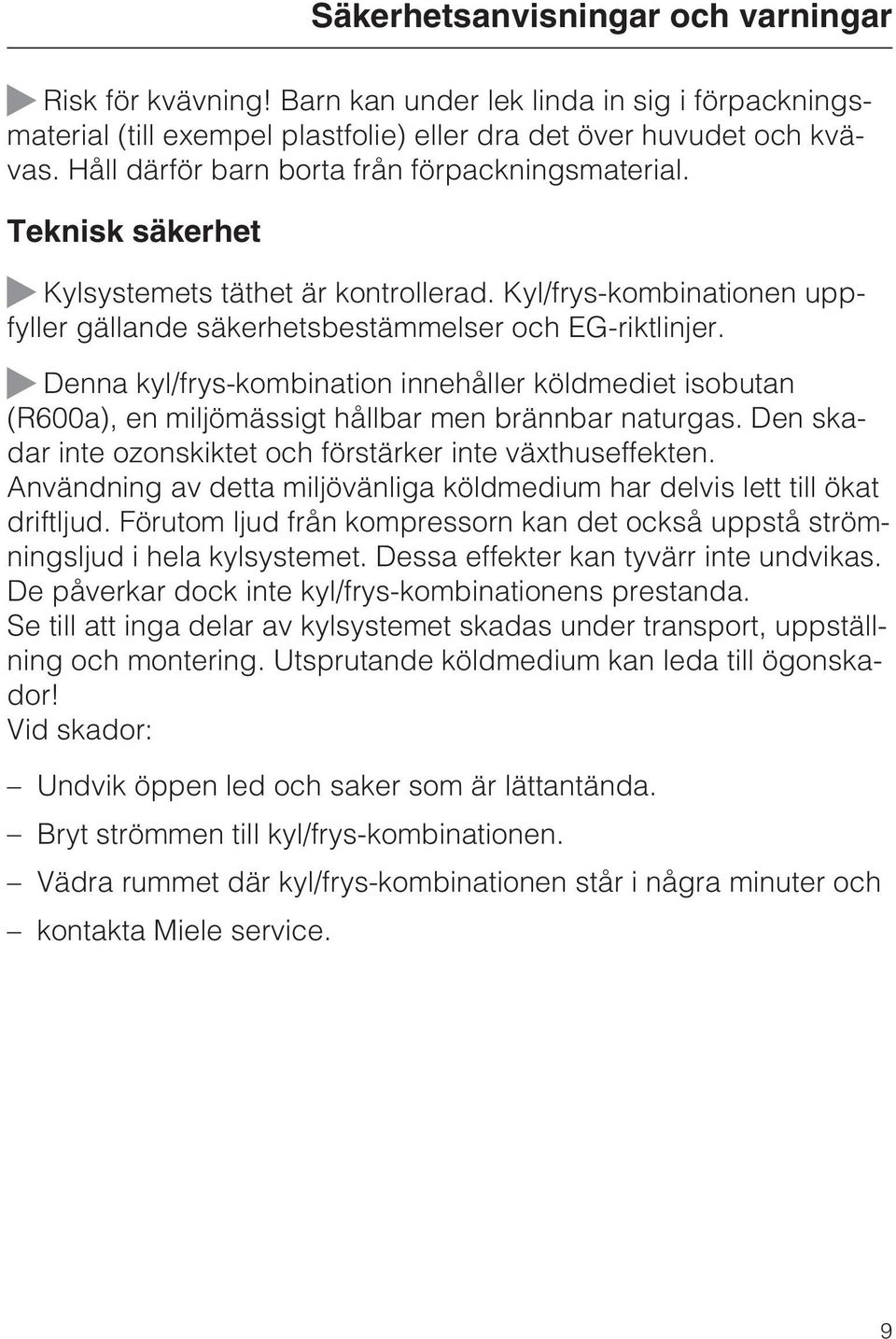 Säkerhetsanvisningar och varningar

Risk för kvävning! Barn kan under lek linda in sig i förpackningsmaterial (till exempel plastfolie) eller dra det över huvudet och kvävas. Håll därför barn borta från förpackningsmaterial.

Teknisk säkerhet

Kylsystemets täthet är kontrollerad. Kyl/frys-kombinationen uppfyller gällande säkerhetsbestämmelser och EG-riktlinjer.

Denna kyl/frys-kombination innehåller köldmediet isobutan (R600a), en miljömässigt hållbar men brännbar naturgas. Den skadar inte ozonskiktet och förstärker inte växthuseffekten. Användning av detta miljövänliga köldmedium har delvis lett till ökat driftljud. Förutom ljud från kompressorn kan det också uppstå strömningsljud i hela kylsystemet. Dessa effekter kan tyvärr inte undvikas. De påverkar dock inte kyl/frys-kombinationens prestanda.
Se till att inga delar av kylsystemet skadas under transport, uppställning och montering. Utsprutande köldmedium kan leda till ögonskador!
Vid skador:

– Undvik öppen led och saker som är lättantända.

– Bryt strömmen till kyl/frys-kombinationen.

– Vädra rummet där kyl/frys-kombinationen står i några minuter och

– kontakta Miele service.

9